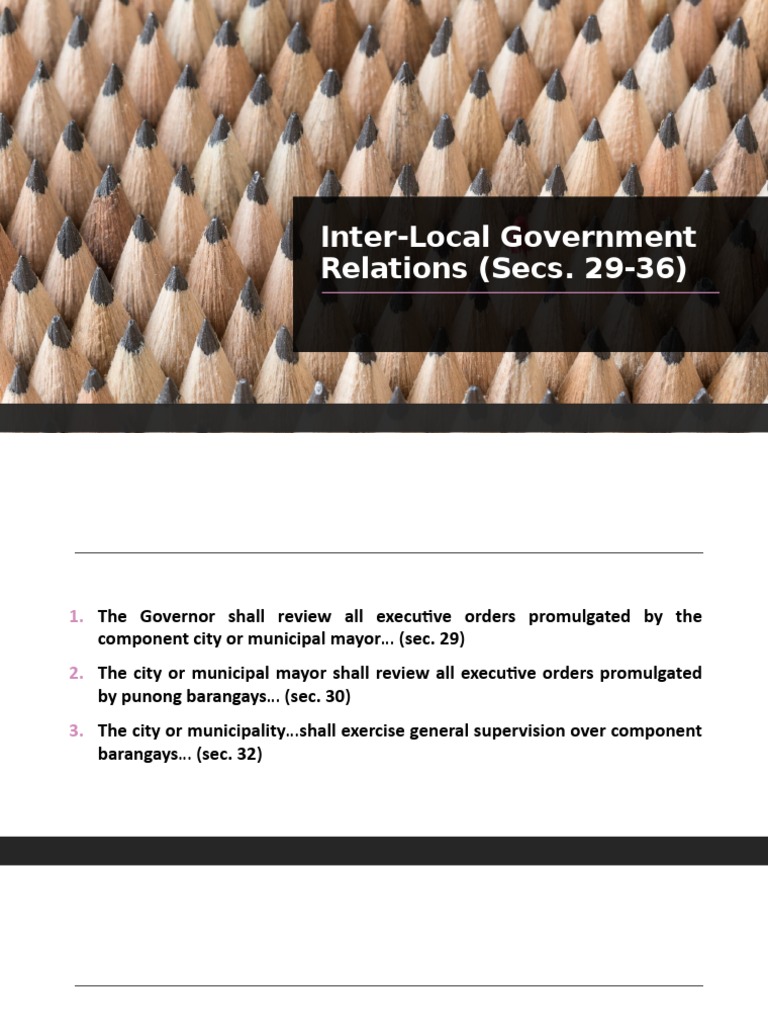 Inter-Local Government Relations (Secs. 29-36)

1. The Governor shall review all executive orders promulgated by the component city or municipal mayor… (sec. 29)

2. The city or municipal mayor shall review all executive orders promulgated by punong barangays… (sec. 30)

3. The city or municipality…shall exercise general supervision over component barangays… (sec. 32)